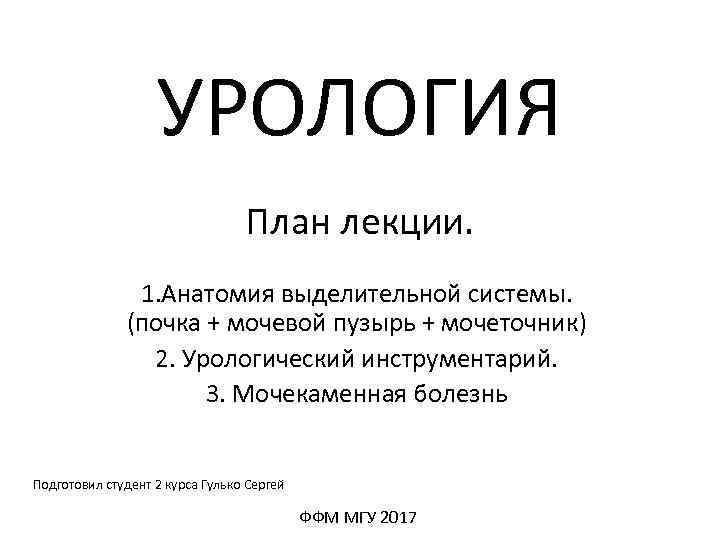 УРОЛОГИЯ

План лекции.

1.Анатомия выделительной системы.
(почка + мочевой пузырь + мочеточник)
2. Урологический инструментарий.
3. Мочекаменная болезнь

Подготовил студент 2 курса Гулько Сергей

ФФМ МГУ 2017